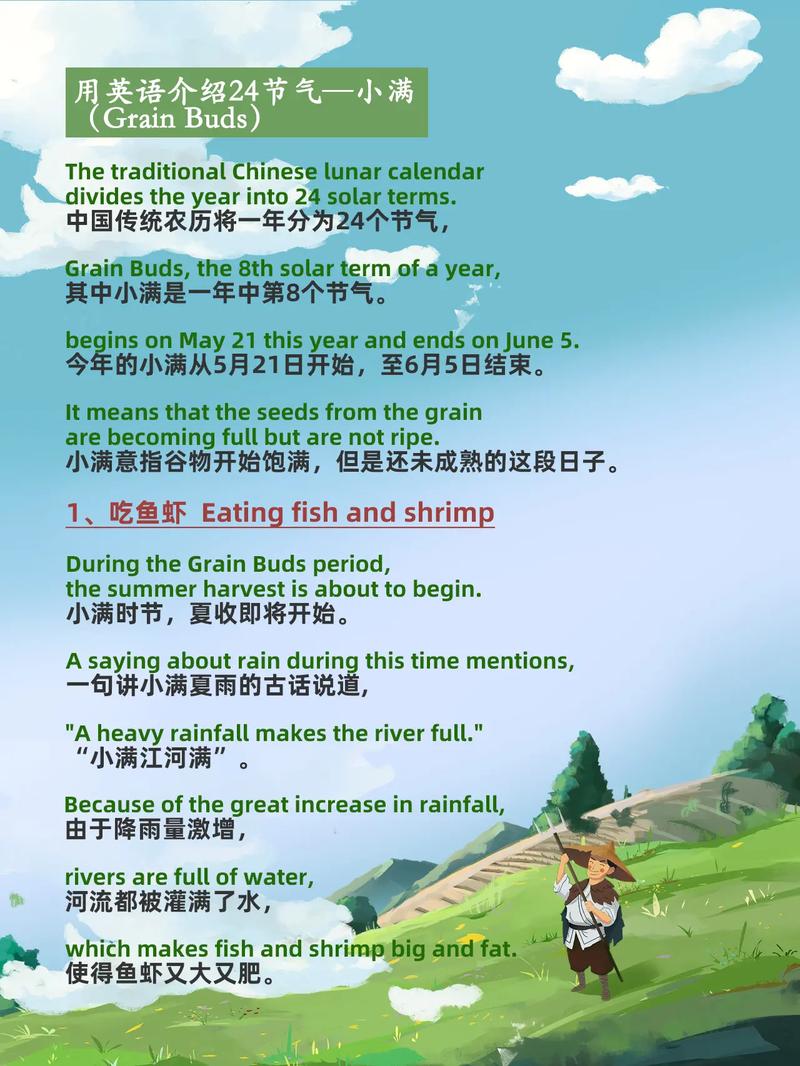 用英语介绍24节气—小满（Grain Buds）

The traditional Chinese lunar calendar divides the year into 24 solar terms.
中国传统农历将一年分为24个节气，

Grain Buds, the 8th solar term of a year,
其中小满是一年中第8个节气。

begins on May 21 this year and ends on June 5.
今年的小满从5月21日开始，至6月5日结束。

It means that the seeds from the grain are becoming full but are not ripe.
小满意指谷物开始饱满，但是还未成熟的这段日子。

1、吃鱼虾 Eating fish and shrimp

During the Grain Buds period, the summer harvest is about to begin.
小满时节，夏收即将开始。

A saying about rain during this time mentions,
一句讲小满夏雨的古话说道，

"A heavy rainfall makes the river full."
“小满江河满”。

Because of the great increase in rainfall,
由于降雨量激增，

rivers are full of water,
河流都被灌满了水，

which makes fish and shrimp big and fat.
使得鱼虾又大又肥。